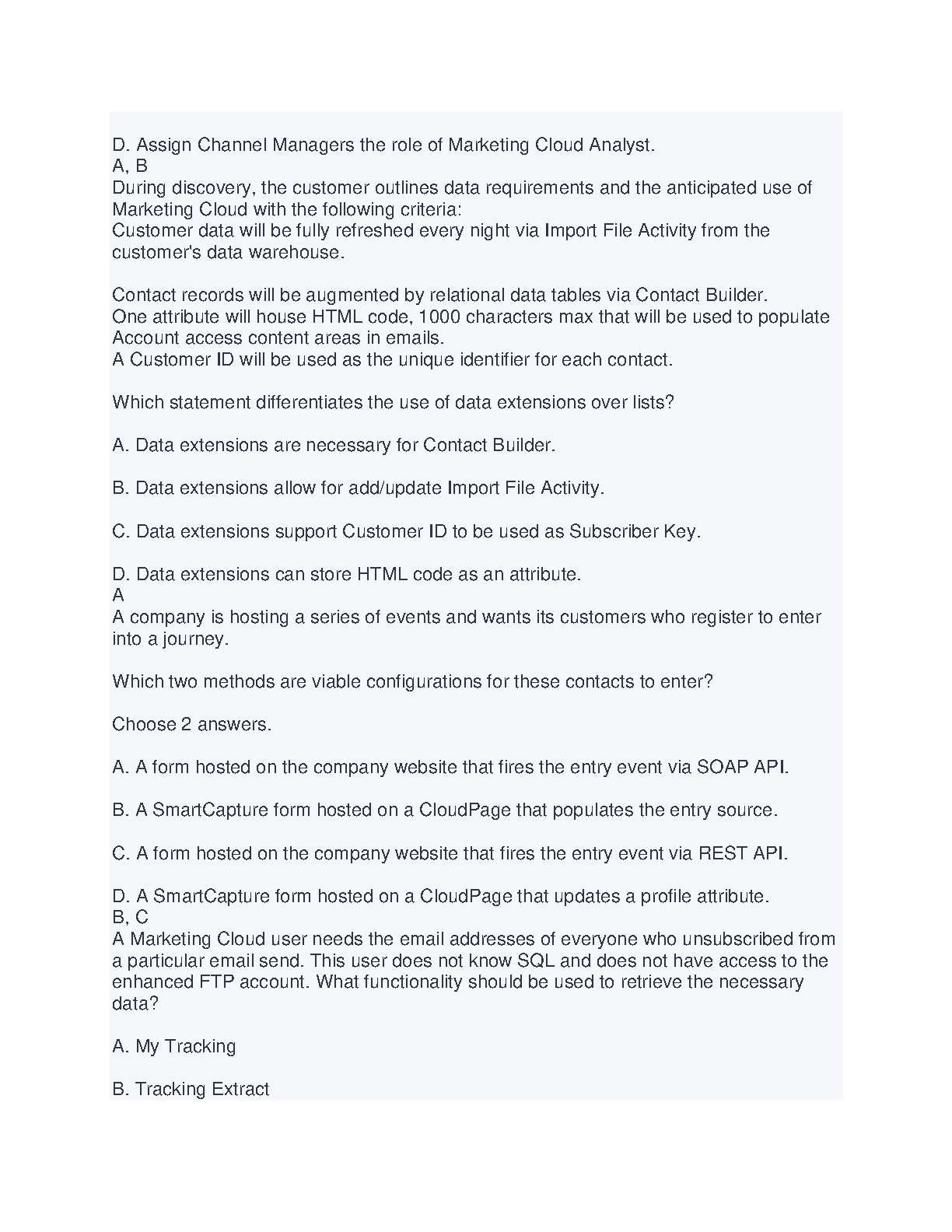 D. Assign Channel Managers the role of Marketing Cloud Analyst.
A, B
During discovery, the customer outlines data requirements and the anticipated use of Marketing Cloud with the following criteria:
Customer data will be fully refreshed every night via Import File Activity from the customer's data warehouse.

Contact records will be augmented by relational data tables via Contact Builder.
One attribute will house HTML code, 1000 characters max that will be used to populate Account access content areas in emails.
A Customer ID will be used as the unique identifier for each contact.

Which statement differentiates the use of data extensions over lists?

A. Data extensions are necessary for Contact Builder.

B. Data extensions allow for add/update Import File Activity.

C. Data extensions support Customer ID to be used as Subscriber Key.

D. Data extensions can store HTML code as an attribute.
A
A company is hosting a series of events and wants its customers who register to enter into a journey.

Which two methods are viable configurations for these contacts to enter?

Choose 2 answers.

A. A form hosted on the company website that fires the entry event via SOAP API.

B. A SmartCapture form hosted on a CloudPage that populates the entry source.

C. A form hosted on the company website that fires the entry event via REST API.

D. A SmartCapture form hosted on a CloudPage that updates a profile attribute.
B, C
A Marketing Cloud user needs the email addresses of everyone who unsubscribed from a particular email send. This user does not know SQL and does not have access to the enhanced FTP account. What functionality should be used to retrieve the necessary data?

A. My Tracking

B. Tracking Extract